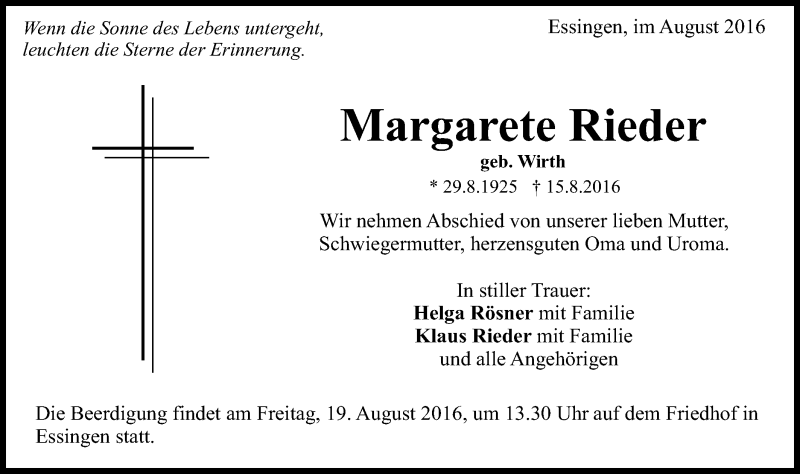 Wenn die Sonne des Lebens untergeht,
leuchten die Sterne der Erinnerung.

Essingen, im August 2016

Margarete Rieder

geb. Wirth

* 29.8.1925 † 15.8.2016

Wir nehmen Abschied von unserer lieben Mutter, Schwiegermutter, herzensguten Oma und Uroma.

In stiller Trauer:
Helga Rösner mit Familie
Klaus Rieder mit Familie
und alle Angehörigen

Die Beerdigung findet am Freitag, 19. August 2016, um 13.30 Uhr auf dem Friedhof in Essingen statt.